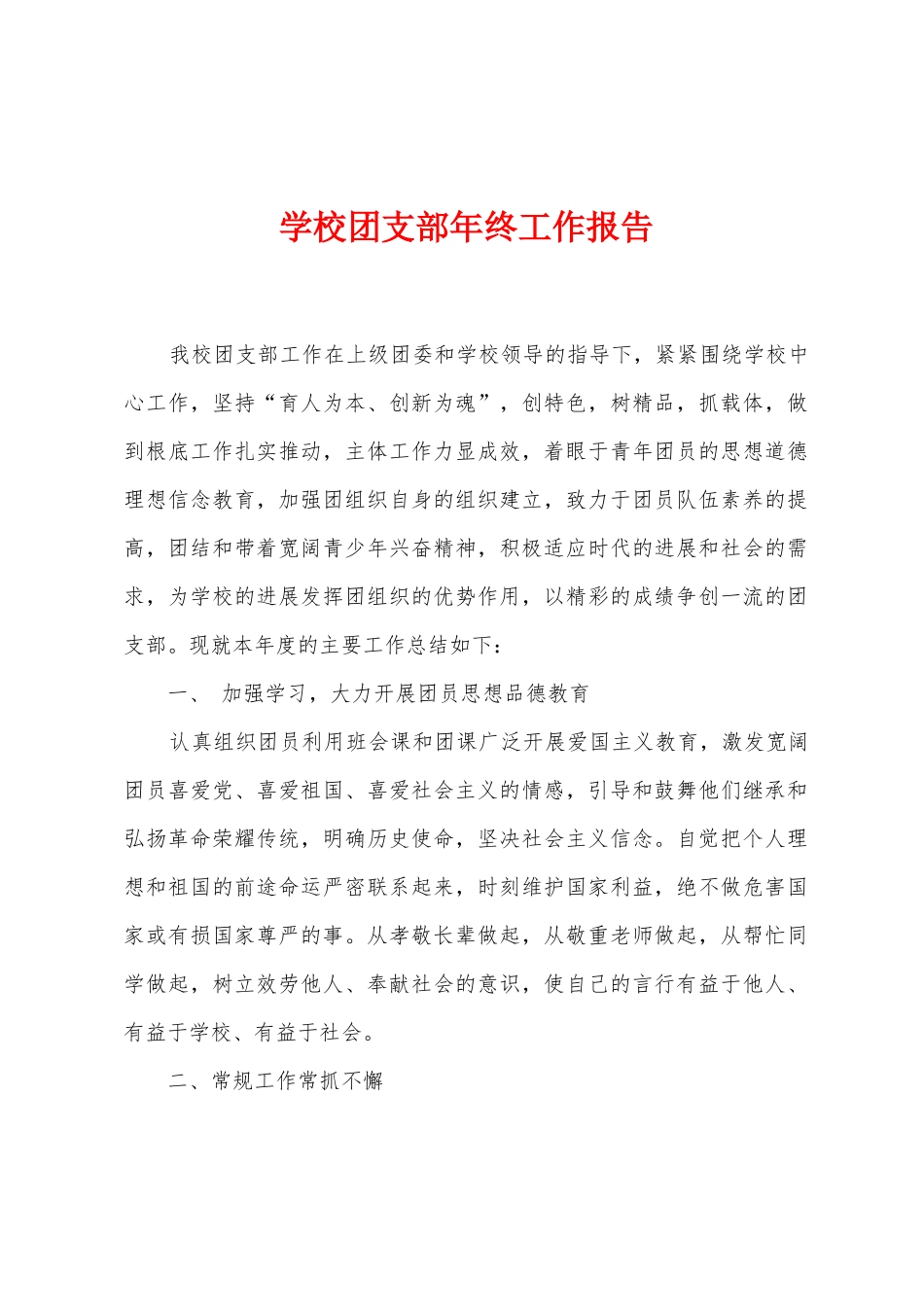 学校团支部年终工作报告

我校团支部工作在上级团委和学校领导的指导下，紧紧围绕学校中心工作，坚持“育人为本、创新为魂”，创特色，树精品，抓载体，做到根底工作扎实推动，主体工作力显成效，着眼于青年团员的思想道德理想信念教育，加强团组织自身的组织建立，致力于团员队伍素养的提高，团结和带着宽阔青少年兴奋精神，积极适应时代的进展和社会的需求，为学校的进展发挥团组织的优势作用，以精彩的成绩争创一流的团支部。现就本年度的主要工作总结如下：

一、 加强学习，大力开展团员思想品德教育

认真组织团员利用班会课和团课广泛开展爱国主义教育，激发宽阔团员喜爱党、喜爱祖国、喜爱社会主义的情感，引导和鼓舞他们继承和弘扬革命荣耀传统，明确历史使命，坚决社会主义信念。自觉把个人理想和祖国的前途命运严密联系起来，时刻维护国家利益，绝不做危害国家或有损国家尊严的事。从孝敬长辈做起，从敬重老师做起，从帮忙同学做起，树立效劳他人、奉献社会的意识，使自己的言行有益于他人、有益于学校、有益于社会。

二、常规工作常抓不懈